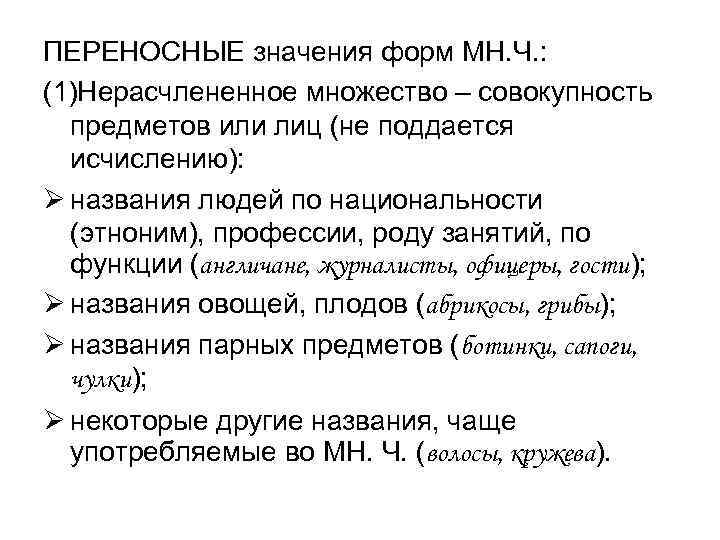 ПЕРЕНОСНЫЕ значения форм МН.Ч.:
(1)Нерасчлененное множество – совокупность предметов или лиц (не поддается исчислению):

➢ названия людей по национальности (этноним), профессии, роду занятий, по функции (англичане, журналисты, офицеры, гости);

➢ названия овощей, плодов (абрикосы, грибы);

➢ названия парных предметов (ботинки, сапоги, чулки);

➢ некоторые другие названия, чаще употребляемые во МН. Ч. (волосы, кружева).